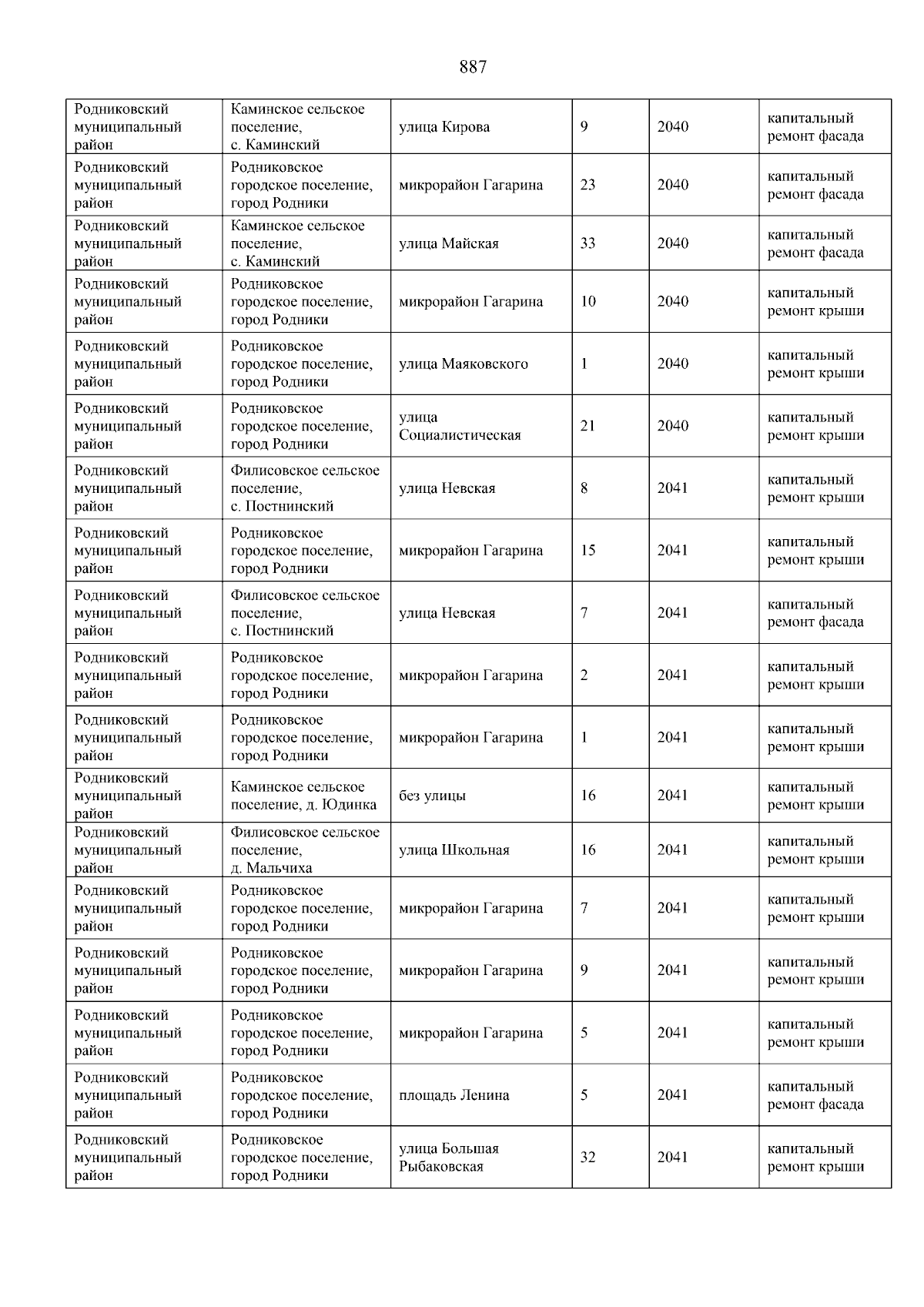 887

| | | | | | |
|---|---|---|---|---|---|
| Родниковский муниципальный район | Каминское сельское поселение, с. Каминский | улица Кирова | 9 | 2040 | капитальный ремонт фасада |
| Родниковский муниципальный район | Родниковское городское поселение, город Родники | микрорайон Гагарина | 23 | 2040 | капитальный ремонт фасада |
| Родниковский муниципальный район | Каминское сельское поселение, с. Каминский | улица Майская | 33 | 2040 | капитальный ремонт фасада |
| Родниковский муниципальный район | Родниковское городское поселение, город Родники | микрорайон Гагарина | 10 | 2040 | капитальный ремонт крыши |
| Родниковский муниципальный район | Родниковское городское поселение, город Родники | улица Маяковского | 1 | 2040 | капитальный ремонт крыши |
| Родниковский муниципальный район | Родниковское городское поселение, город Родники | улица Социалистическая | 21 | 2040 | капитальный ремонт крыши |
| Родниковский муниципальный район | Филисовское сельское поселение, с. Постнинский | улица Невская | 8 | 2041 | капитальный ремонт крыши |
| Родниковский муниципальный район | Родниковское городское поселение, город Родники | микрорайон Гагарина | 15 | 2041 | капитальный ремонт крыши |
| Родниковский муниципальный район | Филисовское сельское поселение, с. Постнинский | улица Невская | 7 | 2041 | капитальный ремонт фасада |
| Родниковский муниципальный район | Родниковское городское поселение, город Родники | микрорайон Гагарина | 2 | 2041 | капитальный ремонт крыши |
| Родниковский муниципальный район | Родниковское городское поселение, город Родники | микрорайон Гагарина | 1 | 2041 | капитальный ремонт крыши |
| Родниковский муниципальный район | Каминское сельское поселение, д. Юдинка | без улицы | 16 | 2041 | капитальный ремонт крыши |
| Родниковский муниципальный район | Филисовское сельское поселение, д. Мальчиха | улица Школьная | 16 | 2041 | капитальный ремонт крыши |
| Родниковский муниципальный район | Родниковское городское поселение, город Родники | микрорайон Гагарина | 7 | 2041 | капитальный ремонт крыши |
| Родниковский муниципальный район | Родниковское городское поселение, город Родники | микрорайон Гагарина | 9 | 2041 | капитальный ремонт крыши |
| Родниковский муниципальный район | Родниковское городское поселение, город Родники | микрорайон Гагарина | 5 | 2041 | капитальный ремонт крыши |
| Родниковский муниципальный район | Родниковское городское поселение, город Родники | площадь Ленина | 5 | 2041 | капитальный ремонт фасада |
| Родниковский муниципальный район | Родниковское городское поселение, город Родники | улица Большая Рыбаковская | 32 | 2041 | капитальный ремонт крыши |